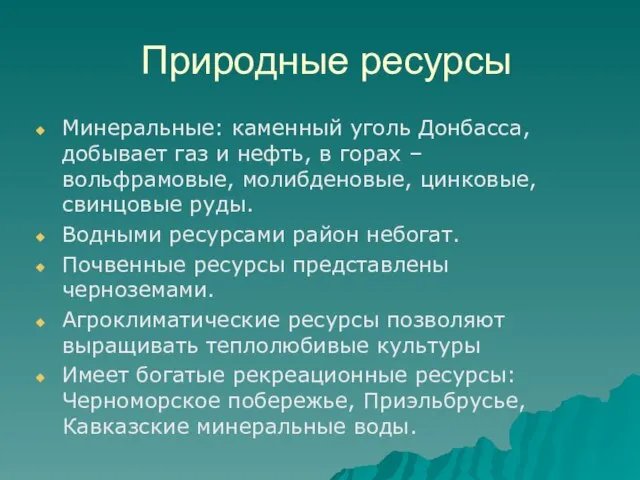 Природные ресурсы

Минеральные: каменный уголь Донбасса, добывает газ и нефть, в горах – вольфрамовые, молибденовые, цинковые, свинцовые руды.

Водными ресурсами район небогат.

Почвенные ресурсы представлены черноземами.

Агроклиматические ресурсы позволяют выращивать теплолюбивые культуры

Имеет богатые рекреационные ресурсы: Черноморское побережье, Приэльбрусье, Кавказские минеральные воды.